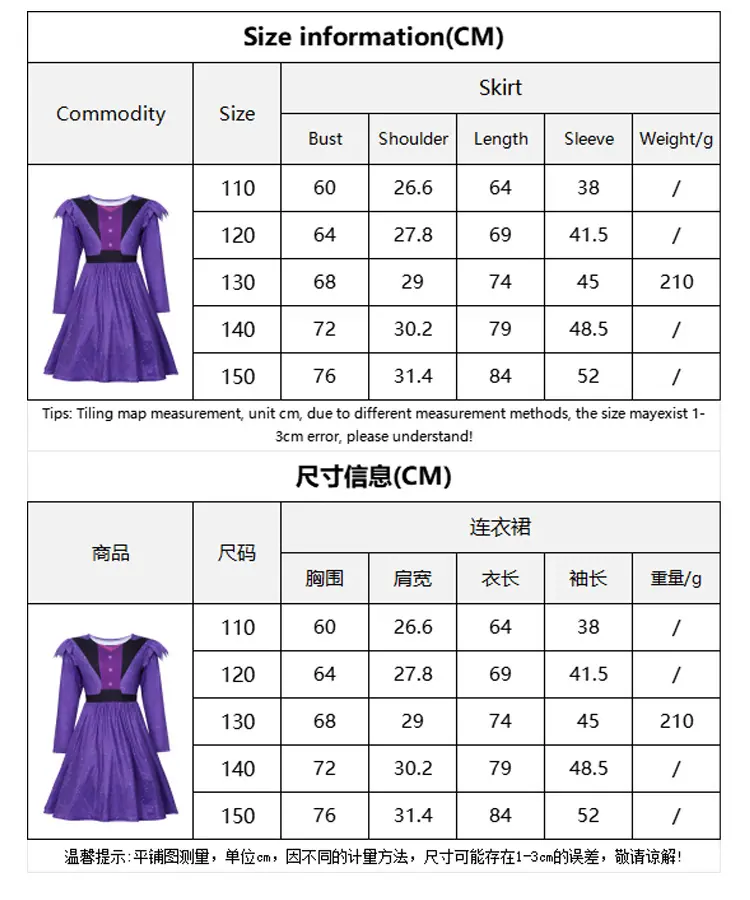 Size information(CM)

| Commodity | Size | Skirt | | | | |
|---|---|---|---|---|---|---|
| | | Bust | Shoulder | Length | Sleeve | Weight/g |
| | 110 | 60 | 26.6 | 64 | 38 | / |
| | 120 | 64 | 27.8 | 69 | 41.5 | / |
| | 130 | 68 | 29 | 74 | 45 | 210 |
| | 140 | 72 | 30.2 | 79 | 48.5 | / |
| | 150 | 76 | 31.4 | 84 | 52 | / |

Tips: Tiling map measurement, unit cm, due to different measurement methods, the size mayexist 1-3cm error, please understand!

尺寸信息(CM)

| 商品 | 尺码 | 连衣裙 | | | | |
|---|---|---|---|---|---|---|
| | | 胸围 | 肩宽 | 衣长 | 袖长 | 重量/g |
| | 110 | 60 | 26.6 | 64 | 38 | / |
| | 120 | 64 | 27.8 | 69 | 41.5 | / |
| | 130 | 68 | 29 | 74 | 45 | 210 |
| | 140 | 72 | 30.2 | 79 | 48.5 | / |
| | 150 | 76 | 31.4 | 84 | 52 | / |

温馨提示:平铺图测量，单位cm，因不同的计量方法，尺寸可能存在1-3cm的误差，敬请谅解!